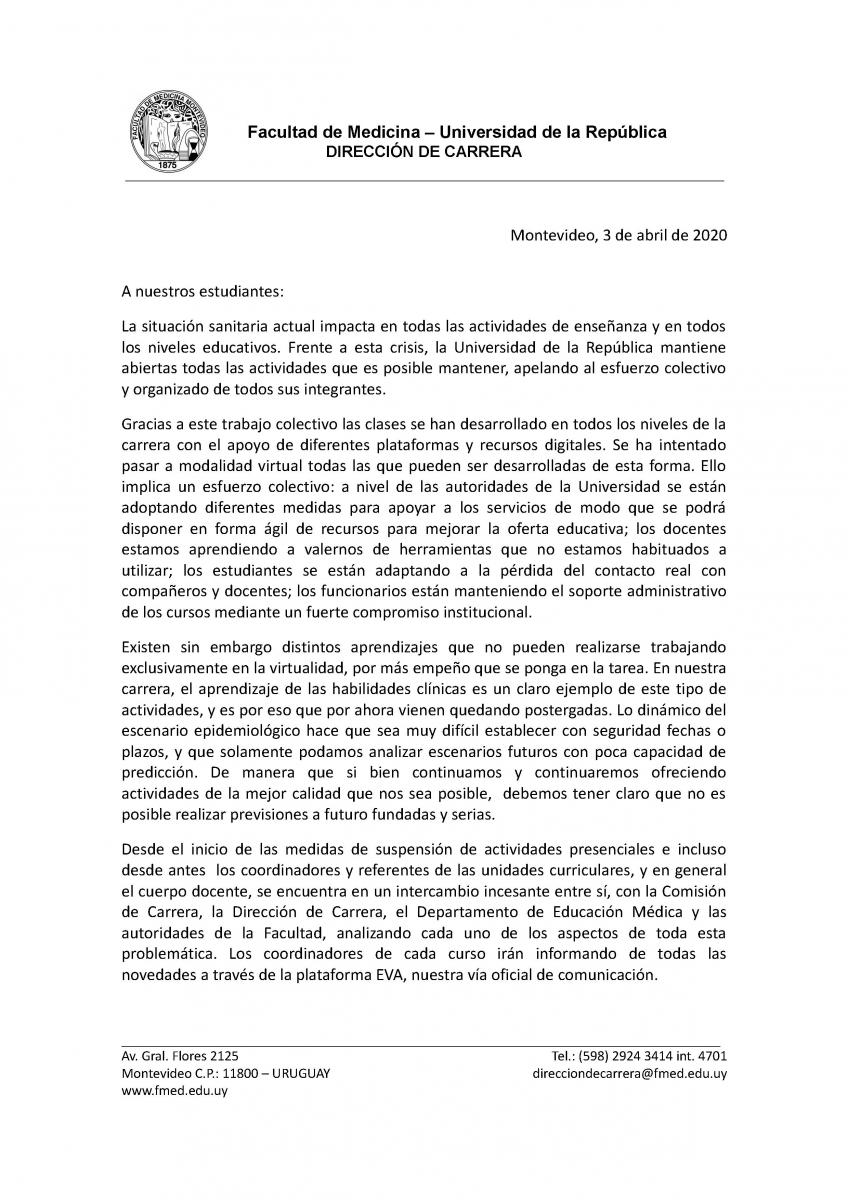 FACULTAD DE MEDICINA MONTEVIDEO
1875

Facultad de Medicina – Universidad de la República
DIRECCIÓN DE CARRERA

Montevideo, 3 de abril de 2020

A nuestros estudiantes:

La situación sanitaria actual impacta en todas las actividades de enseñanza y en todos los niveles educativos. Frente a esta crisis, la Universidad de la República mantiene abiertas todas las actividades que es posible mantener, apelando al esfuerzo colectivo y organizado de todos sus integrantes.

Gracias a este trabajo colectivo las clases se han desarrollado en todos los niveles de la carrera con el apoyo de diferentes plataformas y recursos digitales. Se ha intentado pasar a modalidad virtual todas las que pueden ser desarrolladas de esta forma. Ello implica un esfuerzo colectivo: a nivel de las autoridades de la Universidad se están adoptando diferentes medidas para apoyar a los servicios de modo que se podrá disponer en forma ágil de recursos para mejorar la oferta educativa; los docentes estamos aprendiendo a valernos de herramientas que no estamos habituados a utilizar; los estudiantes se están adaptando a la pérdida del contacto real con compañeros y docentes; los funcionarios están manteniendo el soporte administrativo de los cursos mediante un fuerte compromiso institucional.

Existen sin embargo distintos aprendizajes que no pueden realizarse trabajando exclusivamente en la virtualidad, por más empeño que se ponga en la tarea. En nuestra carrera, el aprendizaje de las habilidades clínicas es un claro ejemplo de este tipo de actividades, y es por eso que por ahora vienen quedando postergadas. Lo dinámico del escenario epidemiológico hace que sea muy difícil establecer con seguridad fechas o plazos, y que solamente podamos analizar escenarios futuros con poca capacidad de predicción. De manera que si bien continuamos y continuaremos ofreciendo actividades de la mejor calidad que nos sea posible, debemos tener claro que no es posible realizar previsiones a futuro fundadas y serias.

Desde el inicio de las medidas de suspensión de actividades presenciales e incluso desde antes los coordinadores y referentes de las unidades curriculares, y en general el cuerpo docente, se encuentra en un intercambio incesante entre sí, con la Comisión de Carrera, la Dirección de Carrera, el Departamento de Educación Médica y las autoridades de la Facultad, analizando cada uno de los aspectos de toda esta problemática. Los coordinadores de cada curso irán informando de todas las novedades a través de la plataforma EVA, nuestra vía oficial de comunicación.

Av. Gral. Flores 2125
Montevideo C.P.: 11800 – URUGUAY
www.fmed.edu.uy

Tel.: (598) 2924 3414 int. 4701
direcciondecarrera@fmed.edu.uy